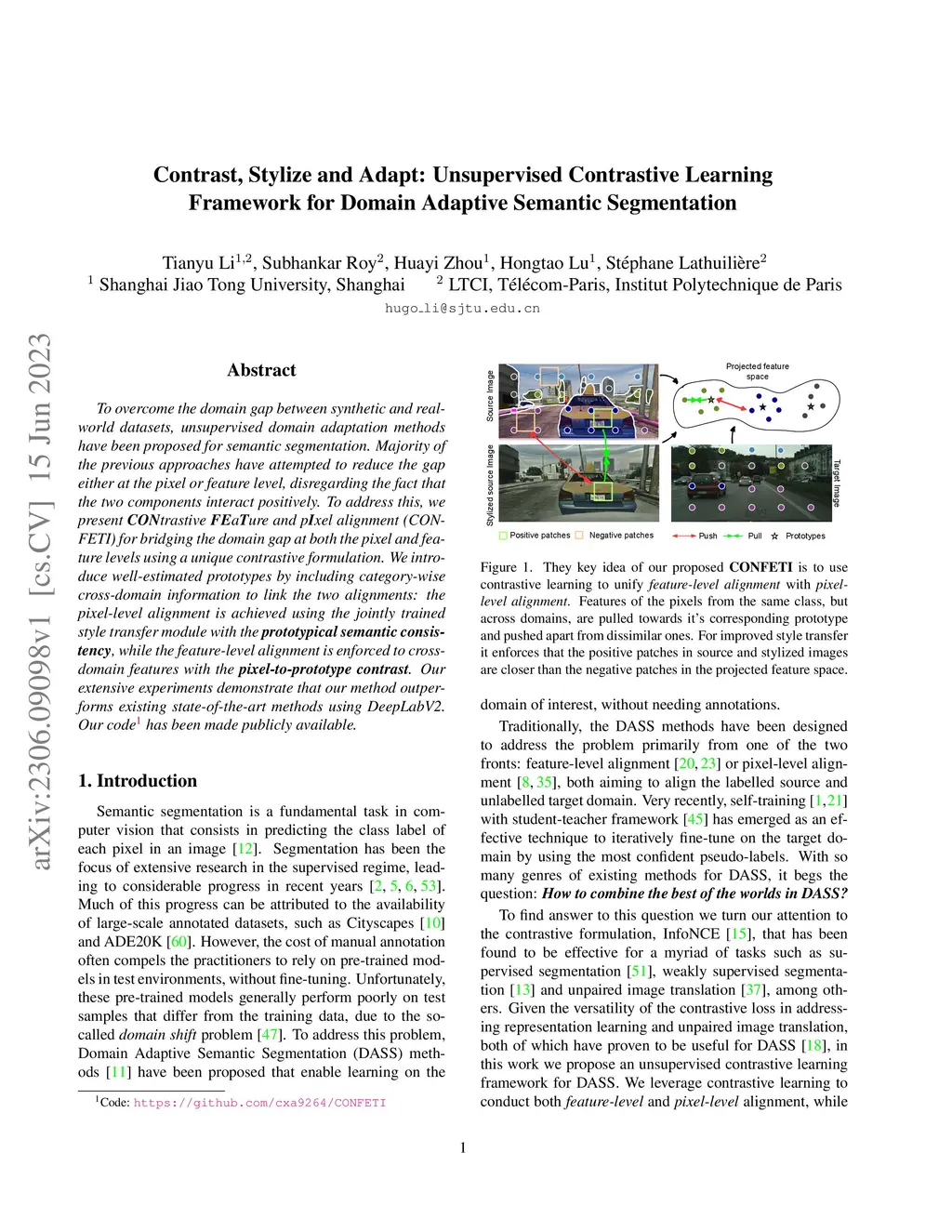 arXiv:2306.09098v1 [cs.CV] 15 Jun 2023

Contrast, Stylize and Adapt: Unsupervised Contrastive Learning Framework for Domain Adaptive Semantic Segmentation

Tianyu Li$^{1,2}$, Subhankar Roy$^{2}$, Huayi Zhou$^{1}$, Hongtao Lu$^{1}$, Stéphane Lathuilière$^{2}$
$^{1}$ Shanghai Jiao Tong University, Shanghai $^{2}$ LTCI, Télécom-Paris, Institut Polytechnique de Paris
hugo_li@sjtu.edu.cn

Abstract

To overcome the domain gap between synthetic and real-world datasets, unsupervised domain adaptation methods have been proposed for semantic segmentation. Majority of the previous approaches have attempted to reduce the gap either at the pixel or feature level, disregarding the fact that the two components interact positively. To address this, we present CONtrastive FEaTure and pIxel alignment (CONFETI) for bridging the domain gap at both the pixel and feature levels using a unique contrastive formulation. We introduce well-estimated prototypes by including category-wise cross-domain information to link the two alignments: the pixel-level alignment is achieved using the jointly trained style transfer module with the prototypical semantic consistency, while the feature-level alignment is enforced to cross-domain features with the pixel-to-prototype contrast. Our extensive experiments demonstrate that our method outperforms existing state-of-the-art methods using DeepLabV2. Our code$^{1}$ has been made publicly available.

1. Introduction

Semantic segmentation is a fundamental task in computer vision that consists in predicting the class label of each pixel in an image [12]. Segmentation has been the focus of extensive research in the supervised regime, leading to considerable progress in recent years [2, 5, 6, 53]. Much of this progress can be attributed to the availability of large-scale annotated datasets, such as Cityscapes [10] and ADE20K [60]. However, the cost of manual annotation often compels the practitioners to rely on pre-trained models in test environments, without fine-tuning. Unfortunately, these pre-trained models generally perform poorly on test samples that differ from the training data, due to the so-called domain shift problem [47]. To address this problem, Domain Adaptive Semantic Segmentation (DASS) methods [11] have been proposed that enable learning on the

$^{1}$Code: https://github.com/cxa9264/CONFETI

Source image
Stylized source image
Projected feature space
Target image
Positive patches Negative patches Push Pull Prototypes

Figure 1. They key idea of our proposed CONFETI is to use contrastive learning to unify feature-level alignment with pixel-level alignment. Features of the pixels from the same class, but across domains, are pulled towards it's corresponding prototype and pushed apart from dissimilar ones. For improved style transfer it enforces that the positive patches in source and stylized images are closer than the negative patches in the projected feature space.

domain of interest, without needing annotations.

Traditionally, the DASS methods have been designed to address the problem primarily from one of the two fronts: feature-level alignment [20, 23] or pixel-level alignment [8, 35], both aiming to align the labelled source and unlabelled target domain. Very recently, self-training [1, 21] with student-teacher framework [45] has emerged as an effective technique to iteratively fine-tune on the target domain by using the most confident pseudo-labels. With so many genres of existing methods for DASS, it begs the question: How to combine the best of the worlds in DASS?

To find answer to this question we turn our attention to the contrastive formulation, InfoNCE [15], that has been found to be effective for a myriad of tasks such as supervised segmentation [51], weakly supervised segmentation [13] and unpaired image translation [37], among others. Given the versatility of the contrastive loss in addressing representation learning and unpaired image translation, both of which have proven to be useful for DASS [18], in this work we propose an unsupervised contrastive learning framework for DASS. We leverage contrastive learning to conduct both feature-level and pixel-level alignment, while

1